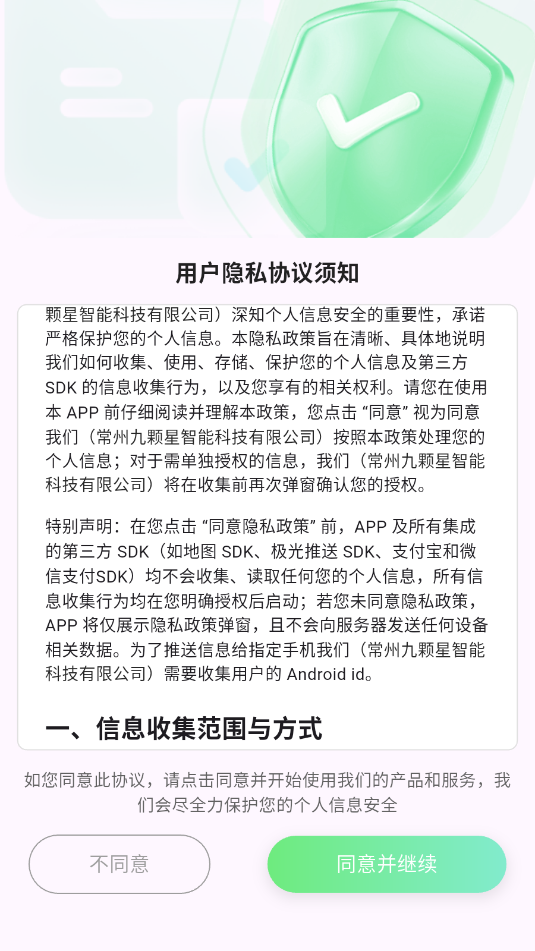 用户隐私协议须知

颗星智能科技有限公司）深知个人信息安全的重要性，承诺严格保护您的个人信息。本隐私政策旨在清晰、具体地说明我们如何收集、使用、存储、保护您的个人信息及第三方 SDK 的信息收集行为，以及您享有的相关权利。请您在使用本 APP 前仔细阅读并理解本政策，您点击 “同意” 视为同意我们（常州九颗星智能科技有限公司）按照本政策处理您的个人信息；对于需单独授权的信息，我们（常州九颗星智能科技有限公司）将在收集前再次弹窗确认您的授权。

特别声明：在您点击 “同意隐私政策” 前，APP 及所有集成的第三方 SDK（如地图 SDK、极光推送 SDK、支付宝和微信支付SDK）均不会收集、读取任何您的个人信息，所有信息收集行为均在您明确授权后启动；若您未同意隐私政策，APP 将仅展示隐私政策弹窗，且不会向服务器发送任何设备相关数据。为了推送信息给指定手机我们（常州九颗星智能科技有限公司）需要收集用户的 Android id。

一、信息收集范围与方式

如您同意此协议，请点击同意并开始使用我们的产品和服务，我们会尽全力保护您的个人信息安全

不同意

同意并继续